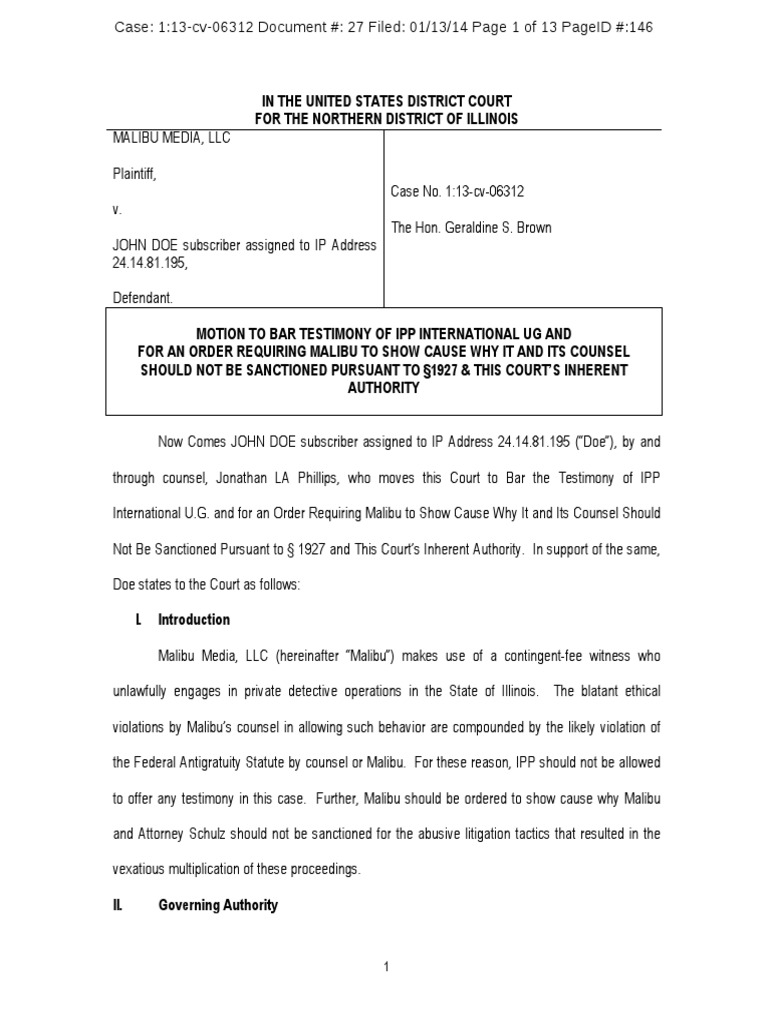 Case: 1:13-cv-06312 Document #: 27 Filed: 01/13/14 Page 1 of 13 PageID #:146

IN THE UNITED STATES DISTRICT COURT
FOR THE NORTHERN DISTRICT OF ILLINOIS

MALIBU MEDIA, LLC

Plaintiff,

v.

JOHN DOE subscriber assigned to IP Address 24.14.81.195,

Defendant.

Case No. 1:13-cv-06312

The Hon. Geraldine S. Brown

MOTION TO BAR TESTIMONY OF IPP INTERNATIONAL UG AND FOR AN ORDER REQUIRING MALIBU TO SHOW CAUSE WHY IT AND ITS COUNSEL SHOULD NOT BE SANCTIONED PURSUANT TO §1927 & THIS COURT'S INHERENT AUTHORITY

Now Comes JOHN DOE subscriber assigned to IP Address 24.14.81.195 ("Doe"), by and through counsel, Jonathan LA Phillips, who moves this Court to Bar the Testimony of IPP International U.G. and for an Order Requiring Malibu to Show Cause Why It and Its Counsel Should Not Be Sanctioned Pursuant to § 1927 and This Court's Inherent Authority. In support of the same, Doe states to the Court as follows:

I. Introduction

Malibu Media, LLC (hereinafter "Malibu") makes use of a contingent-fee witness who unlawfully engages in private detective operations in the State of Illinois. The blatant ethical violations by Malibu's counsel in allowing such behavior are compounded by the likely violation of the Federal Antigratuity Statute by counsel or Malibu. For these reason, IPP should not be allowed to offer any testimony in this case. Further, Malibu should be ordered to show cause why Malibu and Attorney Schulz should not be sanctioned for the abusive litigation tactics that resulted in the vexatious multiplication of these proceedings.

II. Governing Authority

1